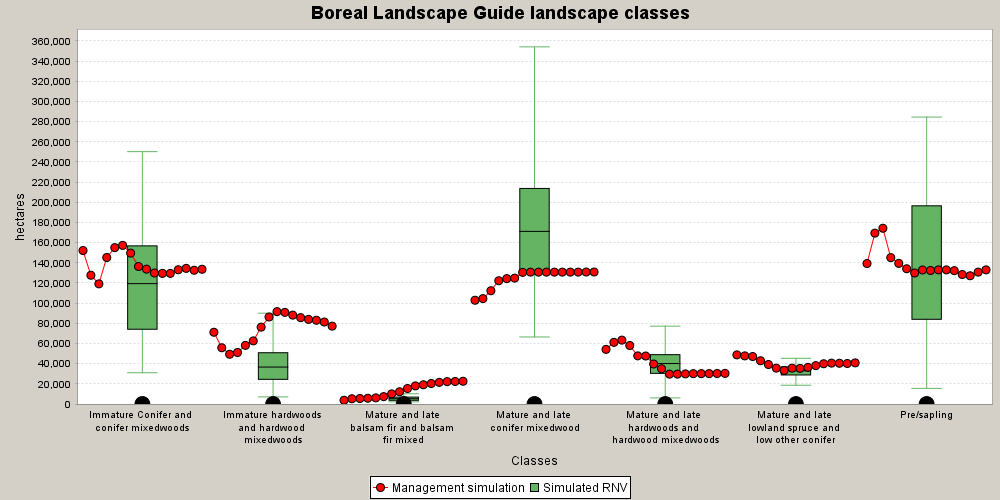 Boreal Landscape Guide landscape classes

hectares

360,000
340,000
320,000
300,000
280,000
260,000
240,000
220,000
200,000
180,000
160,000
140,000
120,000
100,000
80,000
60,000
40,000
20,000
0

Immature Conifer and conifer mixedwoods

Immature hardwoods and hardwood mixedwoods

Mature and late balsam fir and balsam fir mixed

Mature and late conifer mixedwood

Mature and late hardwoods and hardwood mixedwoods

Mature and late lowland spruce and low other conifer

Pre/sapling

Classes

Management simulation
Simulated RNV